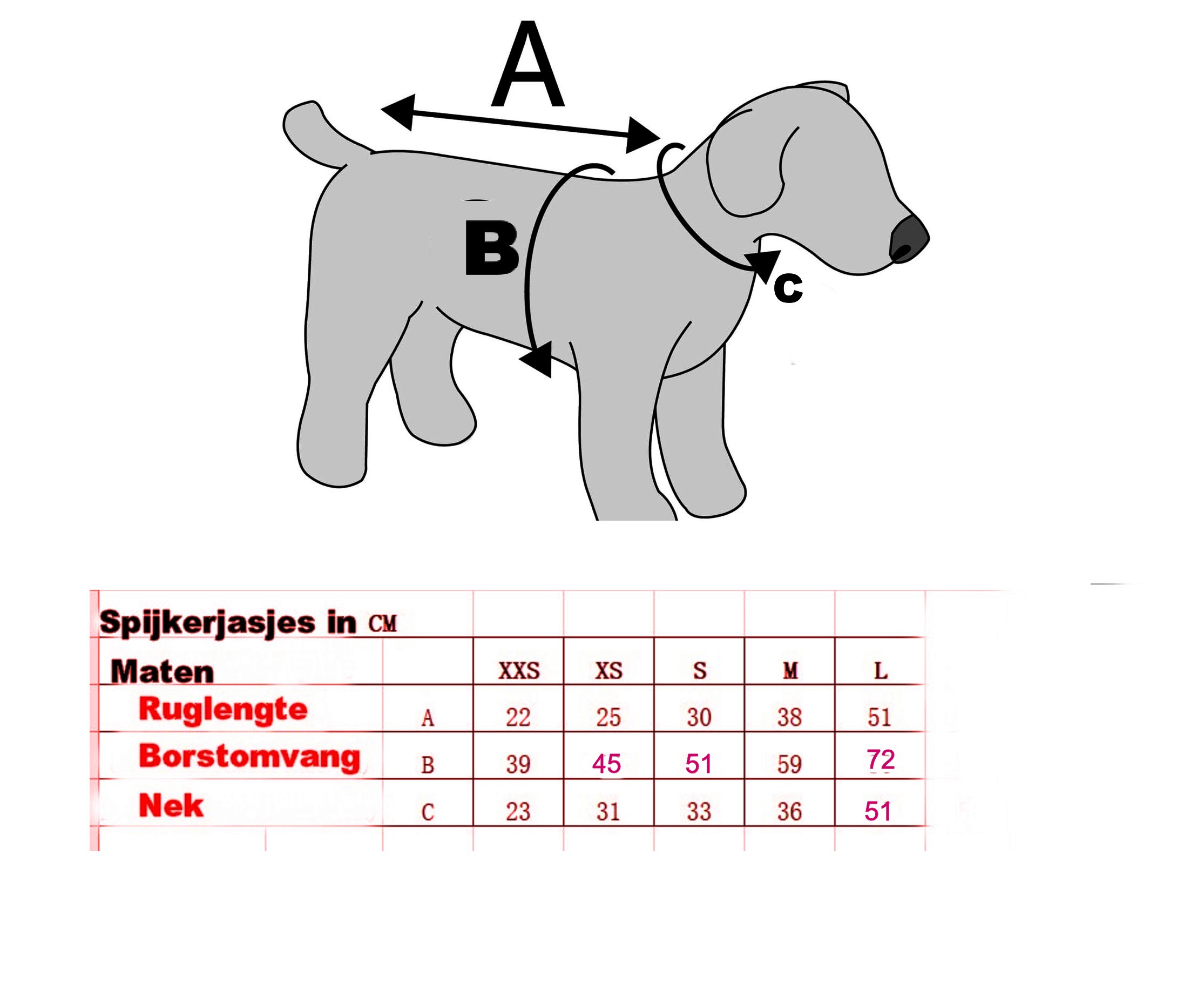 A

B

c

Spijkerjasjes in CM

| Maten | | XXS | XS | S | M | L |
|---|---|---|---|---|---|---|
| Ruglengte | A | 22 | 25 | 30 | 38 | 51 |
| Borstomvang | B | 39 | 45 | 51 | 59 | 72 |
| Nek | C | 23 | 31 | 33 | 36 | 51 |